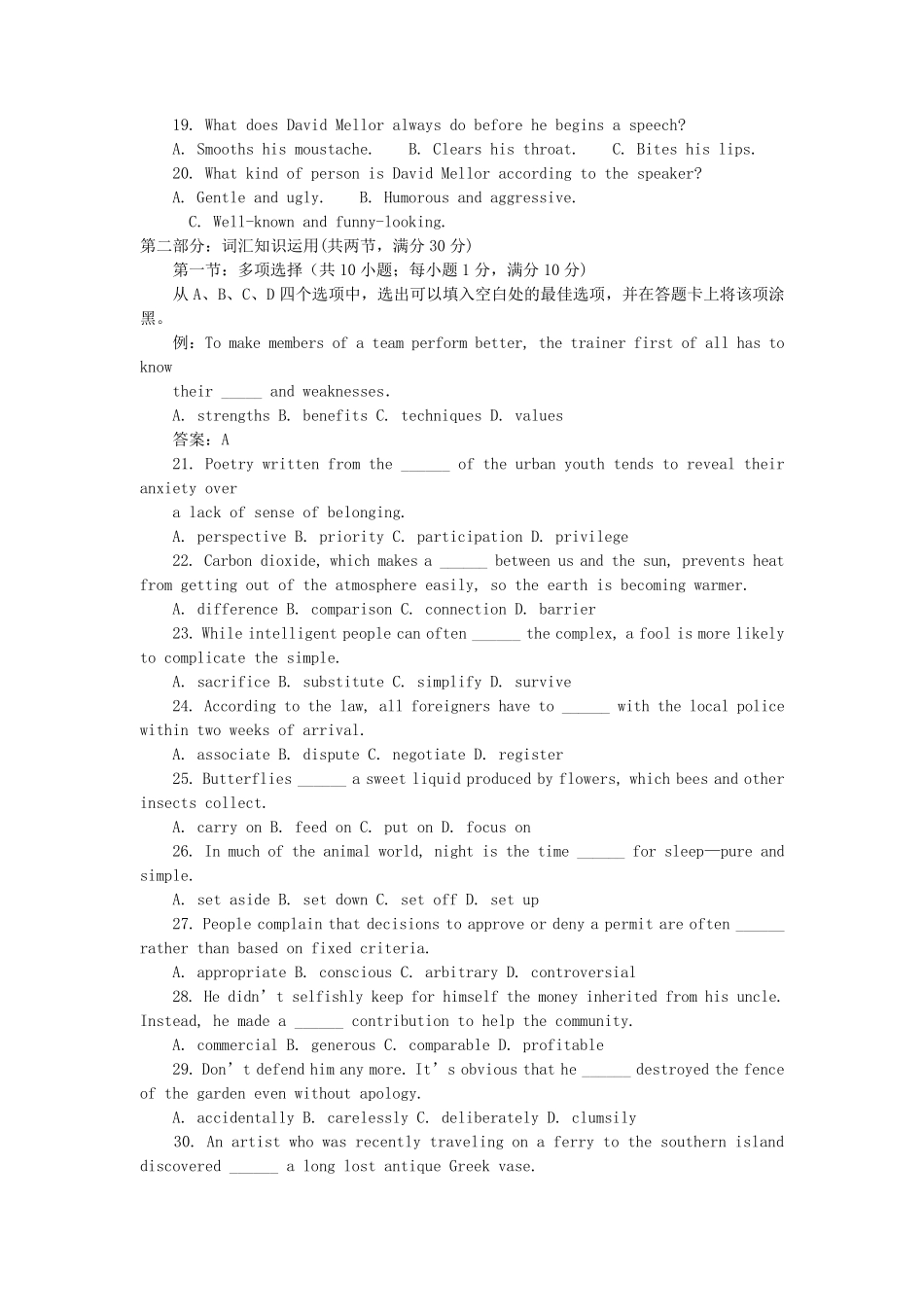 19. What does David Mellor always do before he begins a speech?
A. Smooths his moustache.  B. Clears his throat.  C. Bites his lips.
20. What kind of person is David Mellor according to the speaker?
A. Gentle and ugly.  B. Humorous and aggressive.
C. Well-known and funny-looking.
第二部分：词汇知识运用(共两节，满分 30 分)
第一节：多项选择（共 10 小题；每小题 1 分，满分 10 分）
从 A、B、C、D 四个选项中，选出可以填入空白处的最佳选项，并在答题卡上将该项涂黑。
例：To make members of a team perform better, the trainer first of all has to know
their _____ and weaknesses.
A. strengths B. benefits C. techniques D. values
答案：A
21. Poetry written from the ______ of the urban youth tends to reveal their anxiety over
a lack of sense of belonging.
A. perspective B. priority C. participation D. privilege
22. Carbon dioxide, which makes a ______ between us and the sun, prevents heat from getting out of the atmosphere easily, so the earth is becoming warmer.
A. difference B. comparison C. connection D. barrier
23. While intelligent people can often ______ the complex, a fool is more likely to complicate the simple.
A. sacrifice B. substitute C. simplify D. survive
24. According to the law, all foreigners have to ______ with the local police within two weeks of arrival.
A. associate B. dispute C. negotiate D. register
25. Butterflies ______ a sweet liquid produced by flowers, which bees and other insects collect.
A. carry on B. feed on C. put on D. focus on
26. In much of the animal world, night is the time ______ for sleep—pure and simple.
A. set aside B. set down C. set off D. set up
27. People complain that decisions to approve or deny a permit are often ______ rather than based on fixed criteria.
A. appropriate B. conscious C. arbitrary D. controversial
28. He didn’t selfishly keep for himself the money inherited from his uncle. Instead, he made a ______ contribution to help the community.
A. commercial B. generous C. comparable D. profitable
29. Don’t defend him any more. It’s obvious that he ______ destroyed the fence of the garden even without apology.
A. accidentally B. carelessly C. deliberately D. clumsily
30. An artist who was recently traveling on a ferry to the southern island discovered ______ a long lost antique Greek vase.